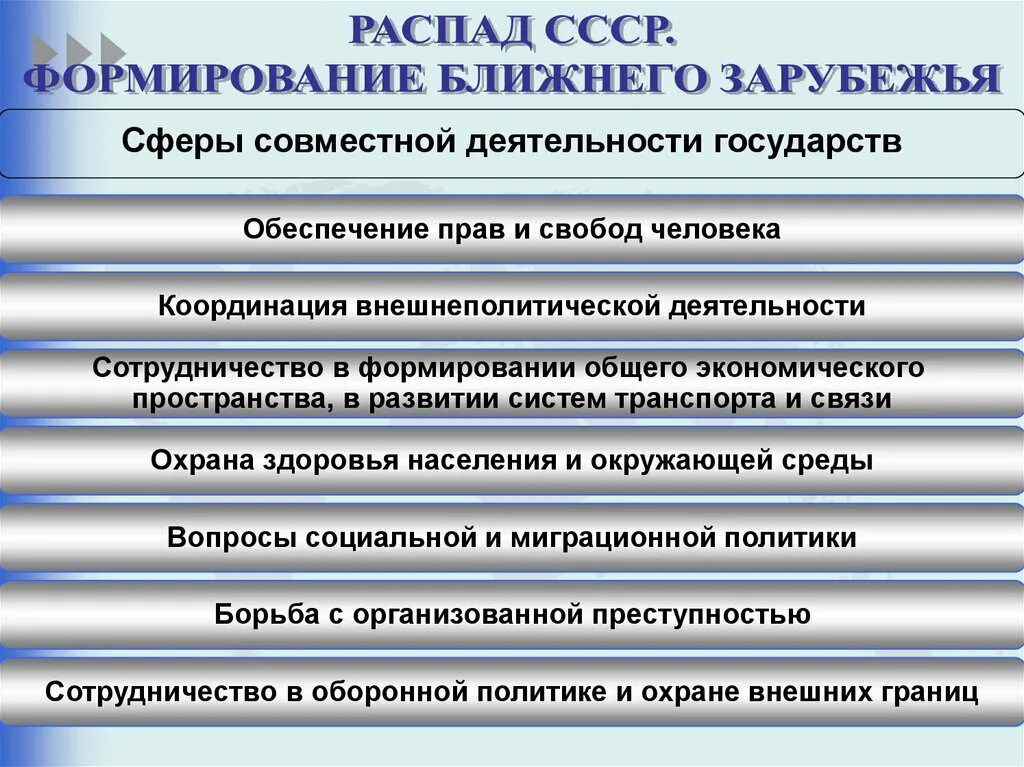 РАСПАД СССР.
ФОРМИРОВАНИЕ БЛИЖНЕГО ЗАРУБЕЖЬЯ

Сферы совместной деятельности государств

Обеспечение прав и свобод человека

Координация внешнеполитической деятельности

Сотрудничество в формировании общего экономического пространства, в развитии систем транспорта и связи

Охрана здоровья населения и окружающей среды

Вопросы социальной и миграционной политики

Борьба с организованной преступностью

Сотрудничество в оборонной политике и охране внешних границ